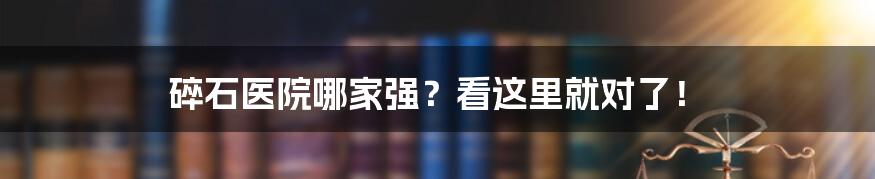 碎石医院哪家强？看这里就对了！